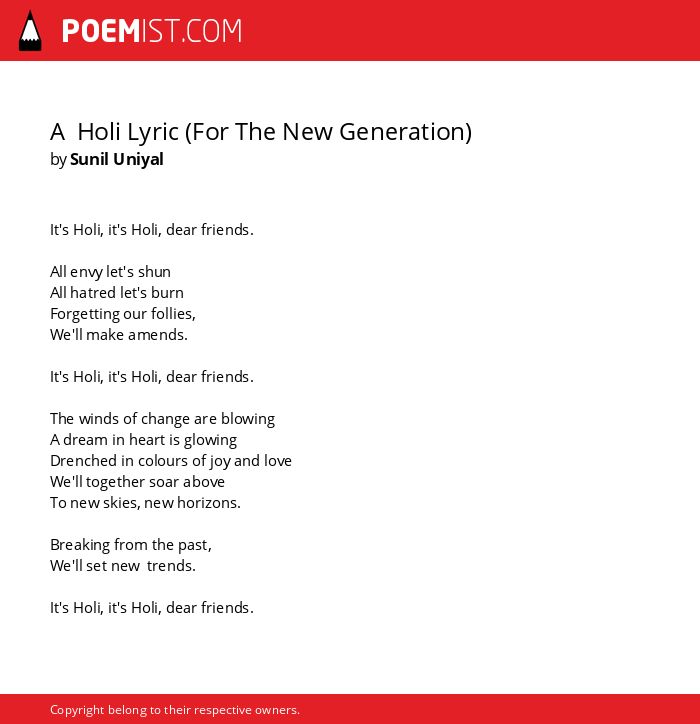 POEMIST.COM

A Holi Lyric (For The New Generation)
by Sunil Uniyal

It's Holi, it's Holi, dear friends.

All envy let's shun
All hatred let's burn
Forgetting our follies,
We'll make amends.

It's Holi, it's Holi, dear friends.

The winds of change are blowing
A dream in heart is glowing
Drenched in colours of joy and love
We'll together soar above
To new skies, new horizons.

Breaking from the past,
We'll set new trends.

It's Holi, it's Holi, dear friends.

Copyright belong to their respective owners.